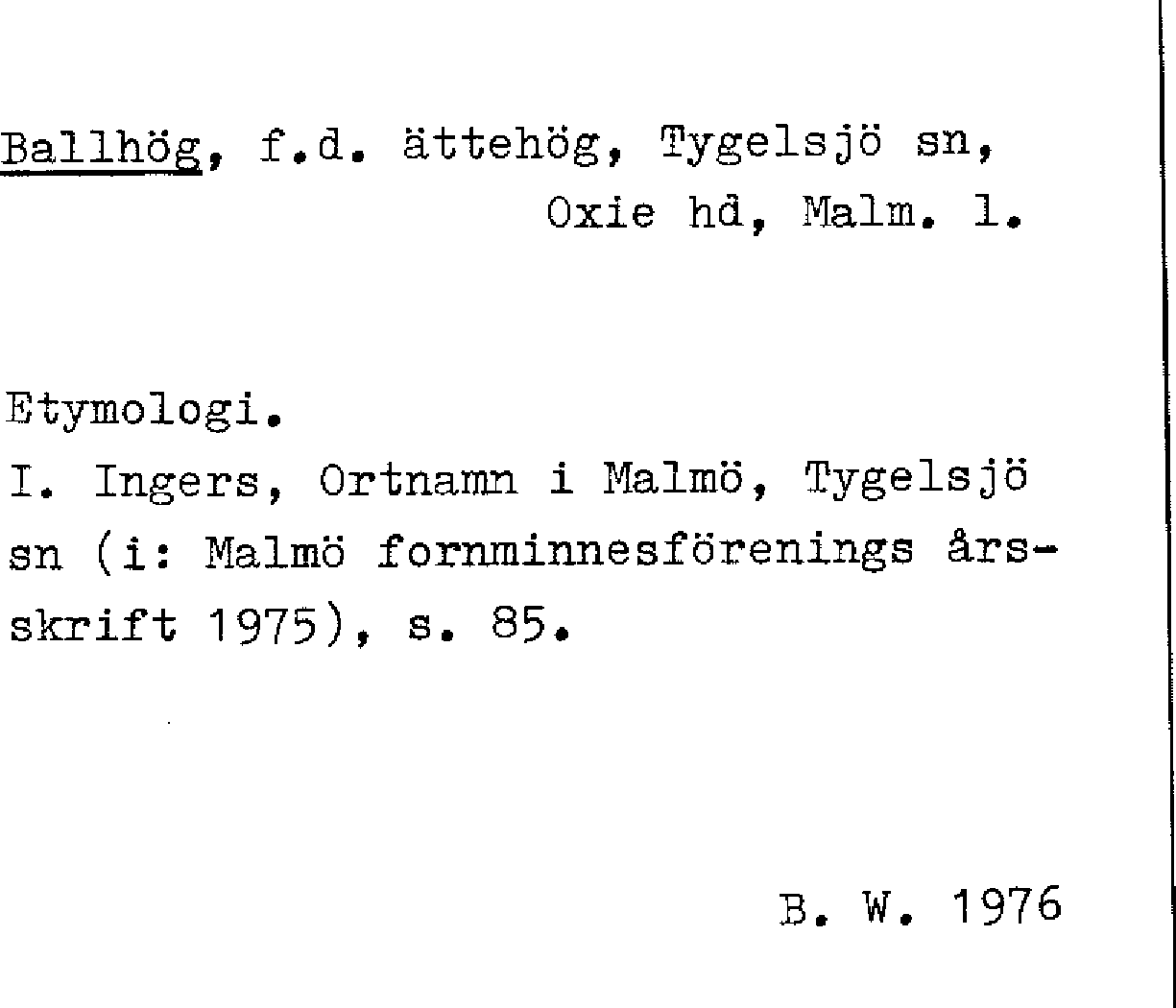 Ballhög, f.d. ättehög, Tygelsjö sn, Oxie hd, Malm. l.

Etymologi.
I. Ingers, Ortnamn i Malmö, Tygelsjö sn (i: Malmö fornminnesförenings årsskrift 1975), s. 85.

B. W. 1976